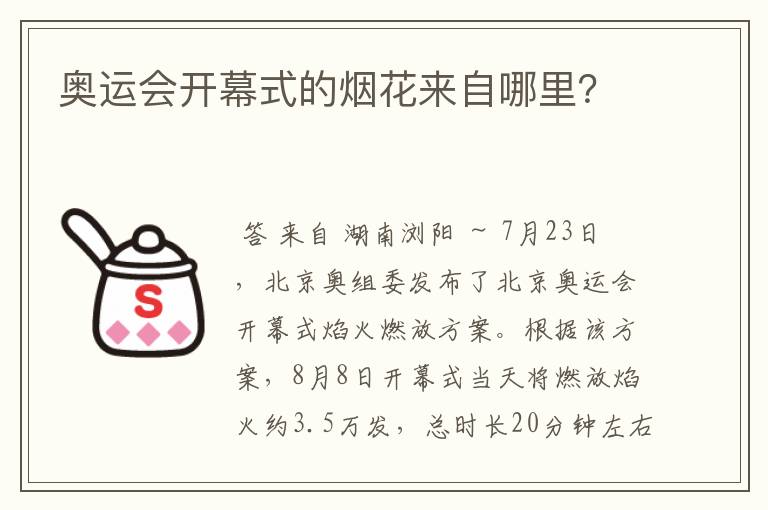 奥运会开幕式的烟花来自哪里?

S

答 来自 湖南浏阳 ~ 7月23日，北京奥组委发布了北京奥运会开幕式焰火燃放方案。根据该方案，8月8日开幕式当天将燃放焰火约3.5万发，总时长20分钟左右